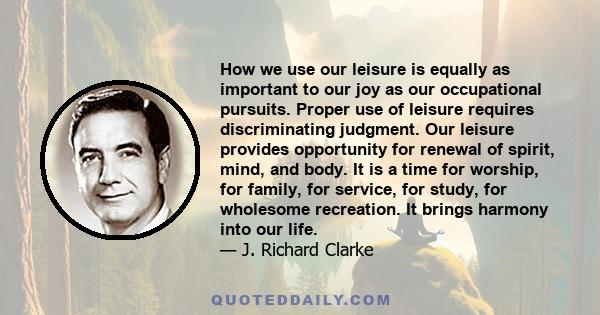 How we use our leisure is equally as important to our joy as our occupational pursuits. Proper use of leisure requires discriminating judgment. Our leisure provides opportunity for renewal of spirit, mind, and body. It is a time for worship, for family, for service, for study, for wholesome recreation. It brings harmony into our life.
— J. Richard Clarke

QUOTEDDAILY.COM